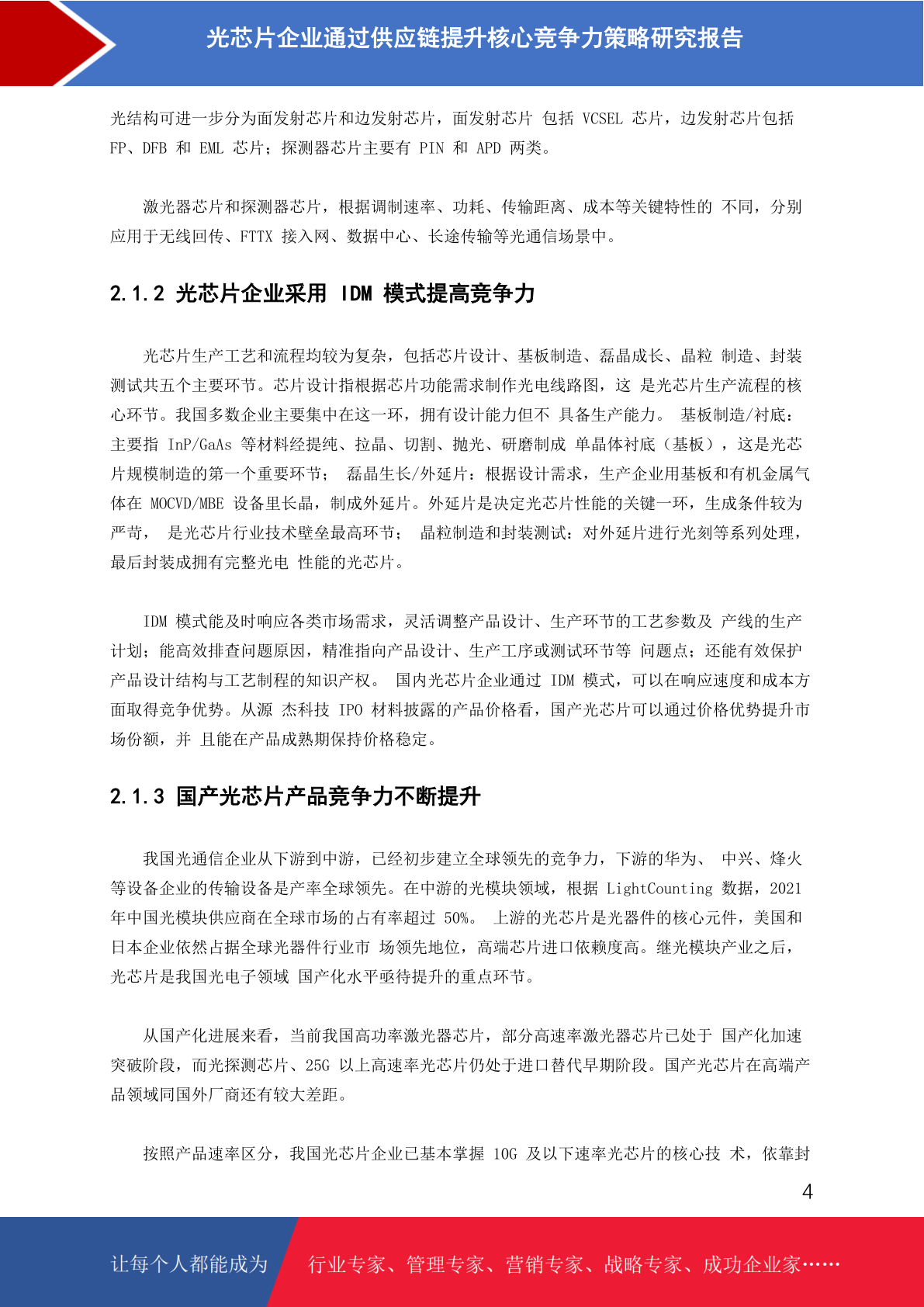 光芯片企业通过供应链提升核心竞争力策略研究报告

光结构可进一步分为面发射芯片和边发射芯片，面发射芯片 包括 VCSEL 芯片，边发射芯片包括 FP、DFB 和 EML 芯片；探测器芯片主要有 PIN 和 APD 两类。

激光器芯片和探测器芯片，根据调制速率、功耗、传输距离、成本等关键特性的 不同，分别应用于无线回传、FTTX 接入网、数据中心、长途传输等光通信场景中。

2.1.2 光芯片企业采用 IDM 模式提高竞争力

光芯片生产工艺和流程均较为复杂，包括芯片设计、基板制造、磊晶成长、晶粒 制造、封装测试共五个主要环节。芯片设计指根据芯片功能需求制作光电线路图，这 是光芯片生产流程的核心环节。我国多数企业主要集中在这一环，拥有设计能力但不 具备生产能力。 基板制造/衬底：主要指 InP/GaAs 等材料经提纯、拉晶、切割、抛光、研磨制成 单晶体衬底（基板），这是光芯片规模制造的第一个重要环节； 磊晶生长/外延片：根据设计需求，生产企业用基板和有机金属气体在 MOCVD/MBE 设备里长晶，制成外延片。外延片是决定光芯片性能的关键一环，生成条件较为严苛， 是光芯片行业技术壁垒最高环节； 晶粒制造和封装测试：对外延片进行光刻等系列处理，最后封装成拥有完整光电 性能的光芯片。

IDM 模式能及时响应各类市场需求，灵活调整产品设计、生产环节的工艺参数及 产线的生产计划；能高效排查问题原因，精准指向产品设计、生产工序或测试环节等 问题点；还能有效保护产品设计结构与工艺制程的知识产权。 国内光芯片企业通过 IDM 模式，可以在响应速度和成本方面取得竞争优势。从源 杰科技 IPO 材料披露的产品价格看，国产光芯片可以通过价格优势提升市场份额，并 且能在产品成熟期保持价格稳定。

2.1.3 国产光芯片产品竞争力不断提升

我国光通信企业从下游到中游，已经初步建立全球领先的竞争力，下游的华为、 中兴、烽火等设备企业的传输设备是产率全球领先。在中游的光模块领域，根据 LightCounting 数据，2021 年中国光模块供应商在全球市场的占有率超过 50%。 上游的光芯片是光器件的核心元件，美国和日本企业依然占据全球光器件行业市 场领先地位，高端芯片进口依赖度高。继光模块产业之后，光芯片是我国光电子领域 国产化水平亟待提升的重点环节。

从国产化进展来看，当前我国高功率激光器芯片，部分高速率激光器芯片已处于 国产化加速突破阶段，而光探测芯片、25G 以上高速率光芯片仍处于进口替代早期阶段。国产光芯片在高端产品领域同国外厂商还有较大差距。

按照产品速率区分，我国光芯片企业已基本掌握 10G 及以下速率光芯片的核心技 术，依靠封

4

让每个人都能成为 行业专家、管理专家、营销专家、战略专家、成功企业家……